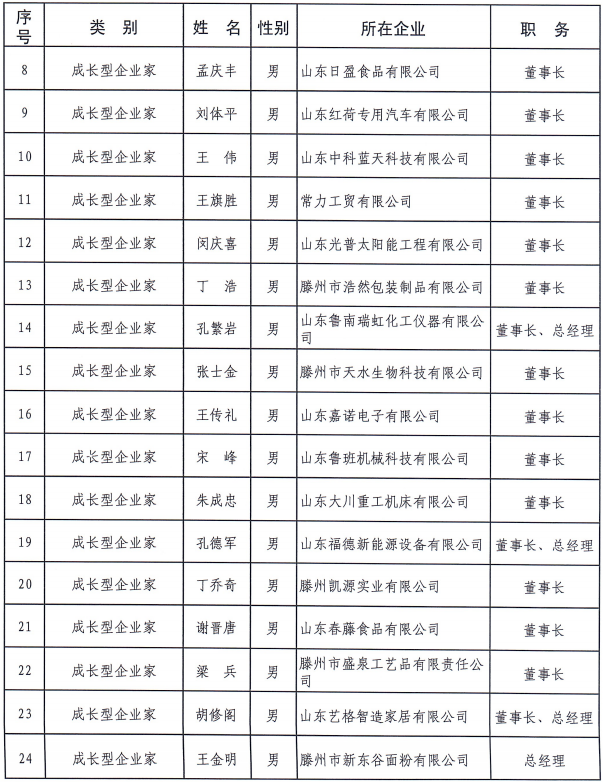 | 序号 | 类　别 | 姓　名 | 性别 | 所在企业 | 职　务 |
|---|---|---|---|---|---|
| 8 | 成长型企业家 | 孟庆丰 | 男 | 山东日盈食品有限公司 | 董事长 |
| 9 | 成长型企业家 | 刘体平 | 男 | 山东红荷专用汽车有限公司 | 董事长 |
| 10 | 成长型企业家 | 王　伟 | 男 | 山东中科蓝天科技有限公司 | 董事长 |
| 11 | 成长型企业家 | 王旗胜 | 男 | 常力工贸有限公司 | 董事长 |
| 12 | 成长型企业家 | 闵庆喜 | 男 | 山东光普太阳能工程有限公司 | 董事长 |
| 13 | 成长型企业家 | 丁　浩 | 男 | 滕州市浩然包装制品有限公司 | 董事长 |
| 14 | 成长型企业家 | 孔繁岩 | 男 | 山东鲁南瑞虹化工仪器有限公司 | 董事长、总经理 |
| 15 | 成长型企业家 | 张士金 | 男 | 滕州市天水生物科技有限公司 | 董事长 |
| 16 | 成长型企业家 | 王传礼 | 男 | 山东嘉诺电子有限公司 | 董事长 |
| 17 | 成长型企业家 | 宋　峰 | 男 | 山东鲁班机械科技有限公司 | 董事长 |
| 18 | 成长型企业家 | 朱成忠 | 男 | 山东大川重工机床有限公司 | 董事长 |
| 19 | 成长型企业家 | 孔德军 | 男 | 山东福德新能源设备有限公司 | 董事长、总经理 |
| 20 | 成长型企业家 | 丁乔奇 | 男 | 滕州凯源实业有限公司 | 董事长 |
| 21 | 成长型企业家 | 谢晋唐 | 男 | 山东春藤食品有限公司 | 董事长 |
| 22 | 成长型企业家 | 梁　兵 | 男 | 滕州市盛泉工艺品有限责任公司 | 董事长 |
| 23 | 成长型企业家 | 胡修阁 | 男 | 山东艺格智造家居有限公司 | 董事长、总经理 |
| 24 | 成长型企业家 | 王金明 | 男 | 滕州市新东谷面粉有限公司 | 总经理 |